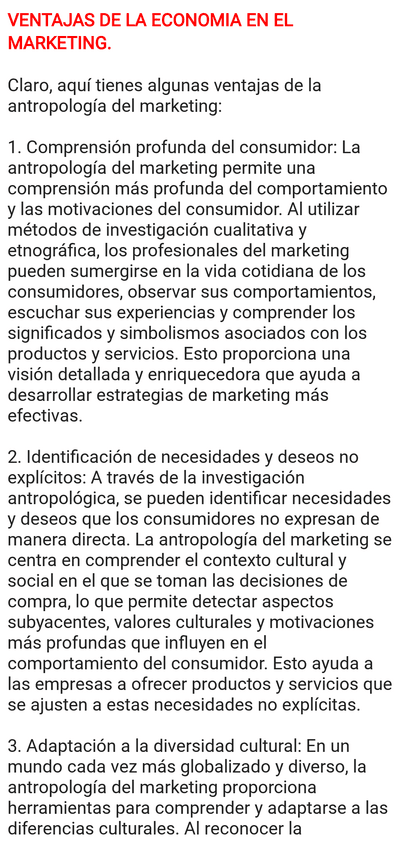 VENTAJAS DE LA ECONOMIA EN EL MARKETING.

Claro, aquí tienes algunas ventajas de la antropología del marketing:

1. Comprensión profunda del consumidor: La antropología del marketing permite una comprensión más profunda del comportamiento y las motivaciones del consumidor. Al utilizar métodos de investigación cualitativa y etnográfica, los profesionales del marketing pueden sumergirse en la vida cotidiana de los consumidores, observar sus comportamientos, escuchar sus experiencias y comprender los significados y simbolismos asociados con los productos y servicios. Esto proporciona una visión detallada y enriquecedora que ayuda a desarrollar estrategias de marketing más efectivas.

2. Identificación de necesidades y deseos no explícitos: A través de la investigación antropológica, se pueden identificar necesidades y deseos que los consumidores no expresan de manera directa. La antropología del marketing se centra en comprender el contexto cultural y social en el que se toman las decisiones de compra, lo que permite detectar aspectos subyacentes, valores culturales y motivaciones más profundas que influyen en el comportamiento del consumidor. Esto ayuda a las empresas a ofrecer productos y servicios que se ajusten a estas necesidades no explícitas.

3. Adaptación a la diversidad cultural: En un mundo cada vez más globalizado y diverso, la antropología del marketing proporciona herramientas para comprender y adaptarse a las diferencias culturales. Al reconocer la